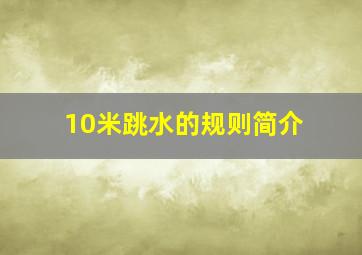 10米跳水的规则简介